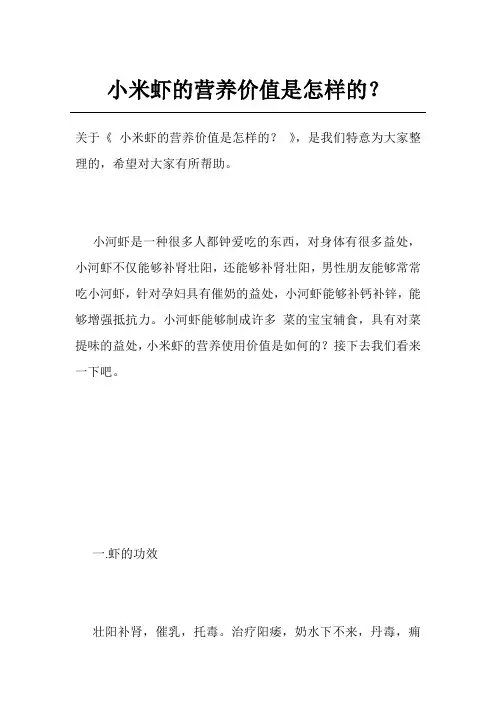 小米虾的营养价值是怎样的？

关于《 小米虾的营养价值是怎样的？ 》，是我们特意为大家整理的，希望对大家有所帮助。

小河虾是一种很多人都钟爱吃的东西，对身体有很多益处，小河虾不仅能够补肾壮阳，还能够补肾壮阳，男性朋友能够常常吃小河虾，针对孕妇具有催奶的益处，小河虾能够补钙补锌，能够增强抵抗力。小河虾能够制成许多 菜的宝宝辅食，具有对菜提味的益处，小米虾的营养使用价值是如何的？接下去我们看来一下吧。

一.虾的功效

壮阳补肾，催乳，托毒。治疗阳痿，奶水下不来，丹毒，痈